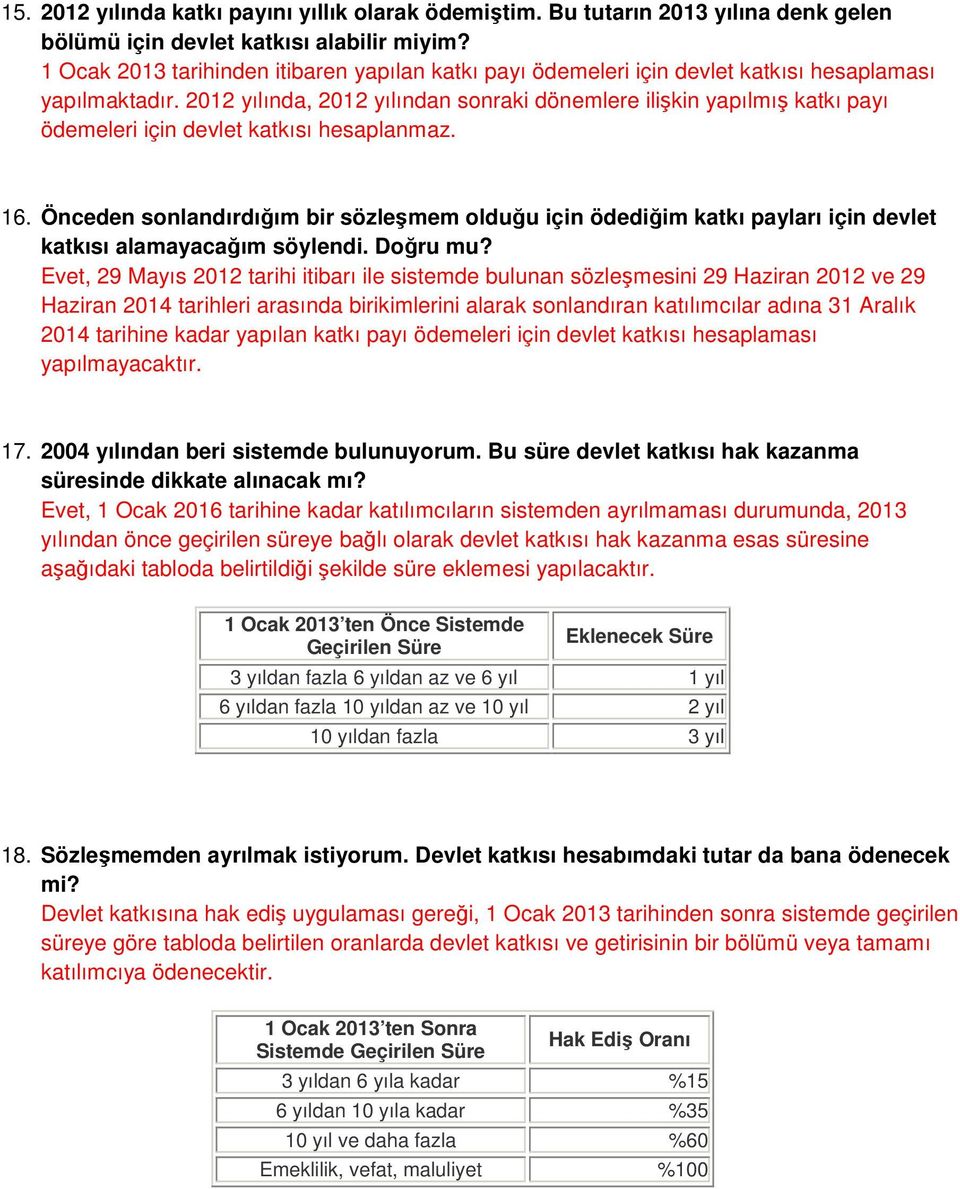 15. 2012 yılında katkı payını yıllık olarak ödemiştim. Bu tutarın 2013 yılına denk gelen bölümü için devlet katkısı alabilir miyim?
1 Ocak 2013 tarihinden itibaren yapılan katkı payı ödemeleri için devlet katkısı hesaplaması yapılmaktadır. 2012 yılında, 2012 yılından sonraki dönemlere ilişkin yapılmış katkı payı ödemeleri için devlet katkısı hesaplanmaz.

16. Önceden sonlandırdığım bir sözleşmem olduğu için ödediğim katkı payları için devlet katkısı alamayacağım söylendi. Doğru mu?
Evet, 29 Mayıs 2012 tarihi itibarı ile sistemde bulunan sözleşmesini 29 Haziran 2012 ve 29 Haziran 2014 tarihleri arasında birikimlerini alarak sonlandıran katılımcılar adına 31 Aralık 2014 tarihine kadar yapılan katkı payı ödemeleri için devlet katkısı hesaplaması yapılmayacaktır.

17. 2004 yılından beri sistemde bulunuyorum. Bu süre devlet katkısı hak kazanma süresinde dikkate alınacak mı?
Evet, 1 Ocak 2016 tarihine kadar katılımcıların sistemden ayrılmaması durumunda, 2013 yılından önce geçirilen süreye bağlı olarak devlet katkısı hak kazanma esas süresine aşağıdaki tabloda belirtildiği şekilde süre eklemesi yapılacaktır.

| 1 Ocak 2013'ten Önce Sistemde Geçirilen Süre | Eklenecek Süre |
|---|---|
| 3 yıldan fazla 6 yıldan az ve 6 yıl | 1 yıl |
| 6 yıldan fazla 10 yıldan az ve 10 yıl | 2 yıl |
| 10 yıldan fazla | 3 yıl |

18. Sözleşmemden ayrılmak istiyorum. Devlet katkısı hesabımdaki tutar da bana ödenecek mi?
Devlet katkısına hak ediş uygulaması gereği, 1 Ocak 2013 tarihinden sonra sistemde geçirilen süreye göre tabloda belirtilen oranlarda devlet katkısı ve getirisinin bir bölümü veya tamamı katılımcıya ödenecektir.

| 1 Ocak 2013'ten Sonra Sistemde Geçirilen Süre | Hak Ediş Oranı |
|---|---|
| 3 yıldan 6 yıla kadar | %15 |
| 6 yıldan 10 yıla kadar | %35 |
| 10 yıl ve daha fazla | %60 |
| Emeklilik, vefat, maluliyet | %100 |